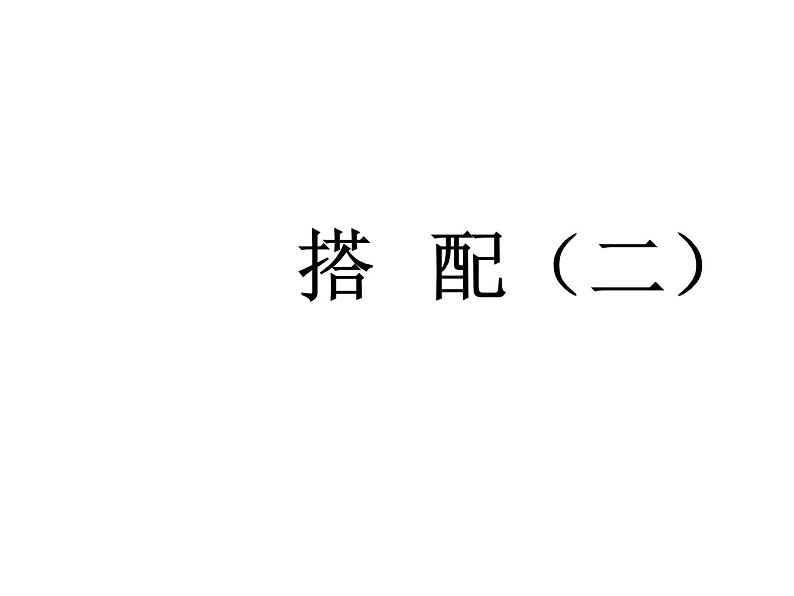 搭 配（二）